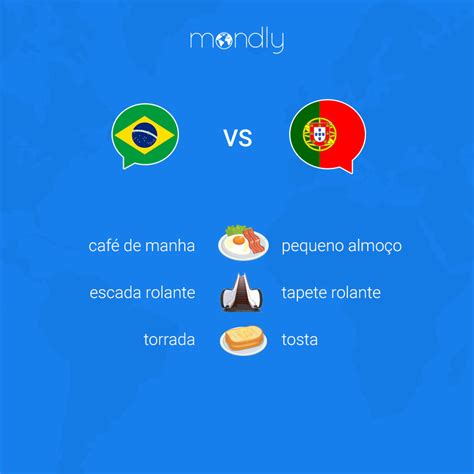 mondly

VS

café de manha

pequeno almoço

escada rolante

tapete rolante

torrada

tosta